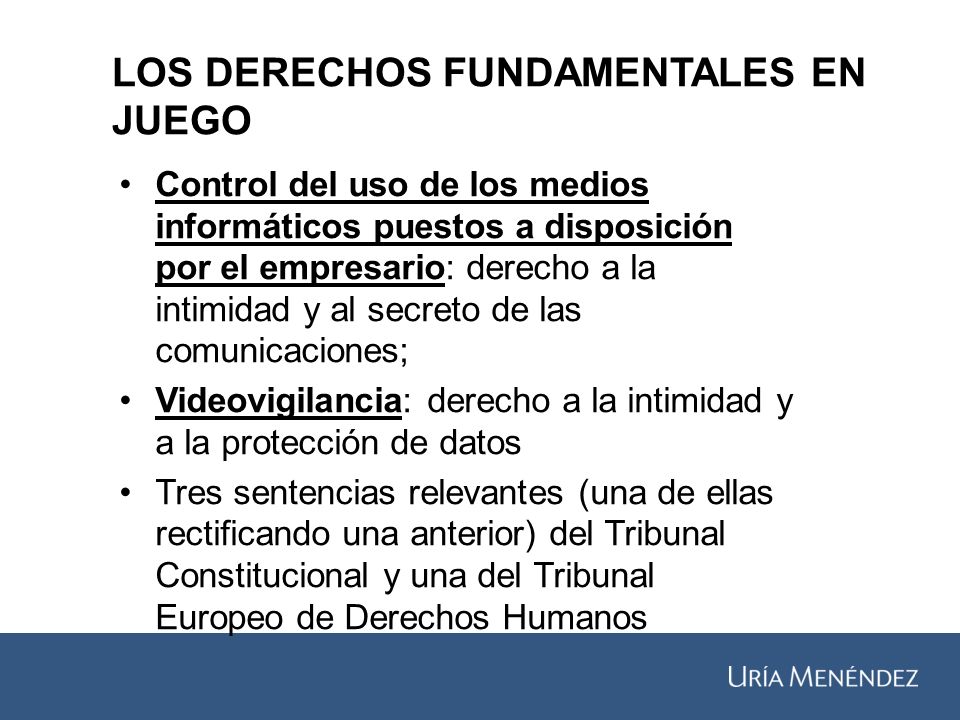 LOS DERECHOS FUNDAMENTALES EN JUEGO

• Control del uso de los medios informáticos puestos a disposición por el empresario: derecho a la intimidad y al secreto de las comunicaciones;

• Videovigilancia: derecho a la intimidad y a la protección de datos

• Tres sentencias relevantes (una de ellas rectificando una anterior) del Tribunal Constitucional y una del Tribunal Europeo de Derechos Humanos

URÍA MENÉNDEZ